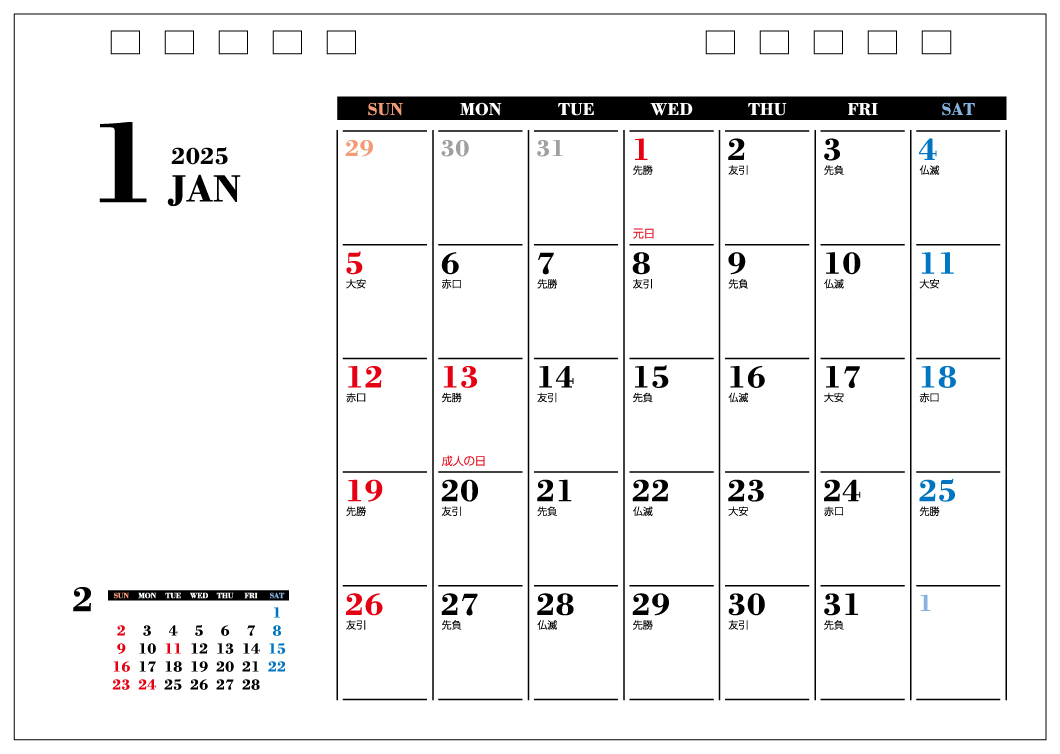 1 2025 JAN

| SUN | MON | TUE | WED | THU | FRI | SAT |
|---|---|---|---|---|---|---|
| 29 | 30 | 31 | 1 先勝 元日 | 2 友引 | 3 先負 | 4 仏滅 |
| 5 大安 | 6 赤口 | 7 先勝 | 8 友引 | 9 先負 | 10 仏滅 | 11 大安 |
| 12 赤口 | 13 先勝 成人の日 | 14 友引 | 15 先負 | 16 仏滅 | 17 大安 | 18 赤口 |
| 19 先勝 | 20 友引 | 21 先負 | 22 仏滅 | 23 大安 | 24 赤口 | 25 先勝 |
| 26 友引 | 27 先負 | 28 仏滅 | 29 先勝 | 30 友引 | 31 先負 | 1 |

2

| SUN | MON | TUE | WED | THU | FRI | SAT |
|---|---|---|---|---|---|---|
| | | | | | | 1 |
| 2 | 3 | 4 | 5 | 6 | 7 | 8 |
| 9 | 10 | 11 | 12 | 13 | 14 | 15 |
| 16 | 17 | 18 | 19 | 20 | 21 | 22 |
| 23 | 24 | 25 | 26 | 27 | 28 | |